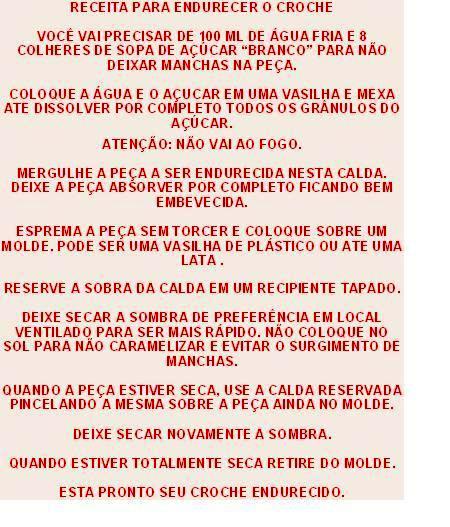 RECEITA PARA ENDURECER O CROCHE

VOCÊ VAI PRECISAR DE 100 ML DE ÁGUA FRIA E 8 COLHERES DE SOPA DE AÇÚCAR "BRANCO" PARA NÃO DEIXAR MANCHAS NA PEÇA.

COLOQUE A ÁGUA E O AÇUCAR EM UMA VASILHA E MEXA ATE DISSOLVER POR COMPLETO TODOS OS GRÂNULOS DO AÇÚCAR.

ATENÇÃO: NÃO VAI AO FOGO.

MERGULHE A PEÇA A SER ENDURECIDA NESTA CALDA. DEIXE A PEÇA ABSORVER POR COMPLETO FICANDO BEM EMBEVECIDA.

ESPREMA A PEÇA SEM TORCER E COLOQUE SOBRE UM MOLDE. PODE SER UMA VASILHA DE PLÁSTICO OU ATE UMA LATA .

RESERVE A SOBRA DA CALDA EM UM RECIPIENTE TAPADO.

DEIXE SECAR A SOMBRA DE PREFERÊNCIA EM LOCAL VENTILADO PARA SER MAIS RÁPIDO. NÃO COLOQUE NO SOL PARA NÃO CARAMELIZAR E EVITAR O SURGIMENTO DE MANCHAS.

QUANDO A PEÇA ESTIVER SECA, USE A CALDA RESERVADA PINCELANDO A MESMA SOBRE A PEÇA AINDA NO MOLDE.

DEIXE SECAR NOVAMENTE A SOMBRA.

QUANDO ESTIVER TOTALMENTE SECA RETIRE DO MOLDE.

ESTA PRONTO SEU CROCHE ENDURECIDO.